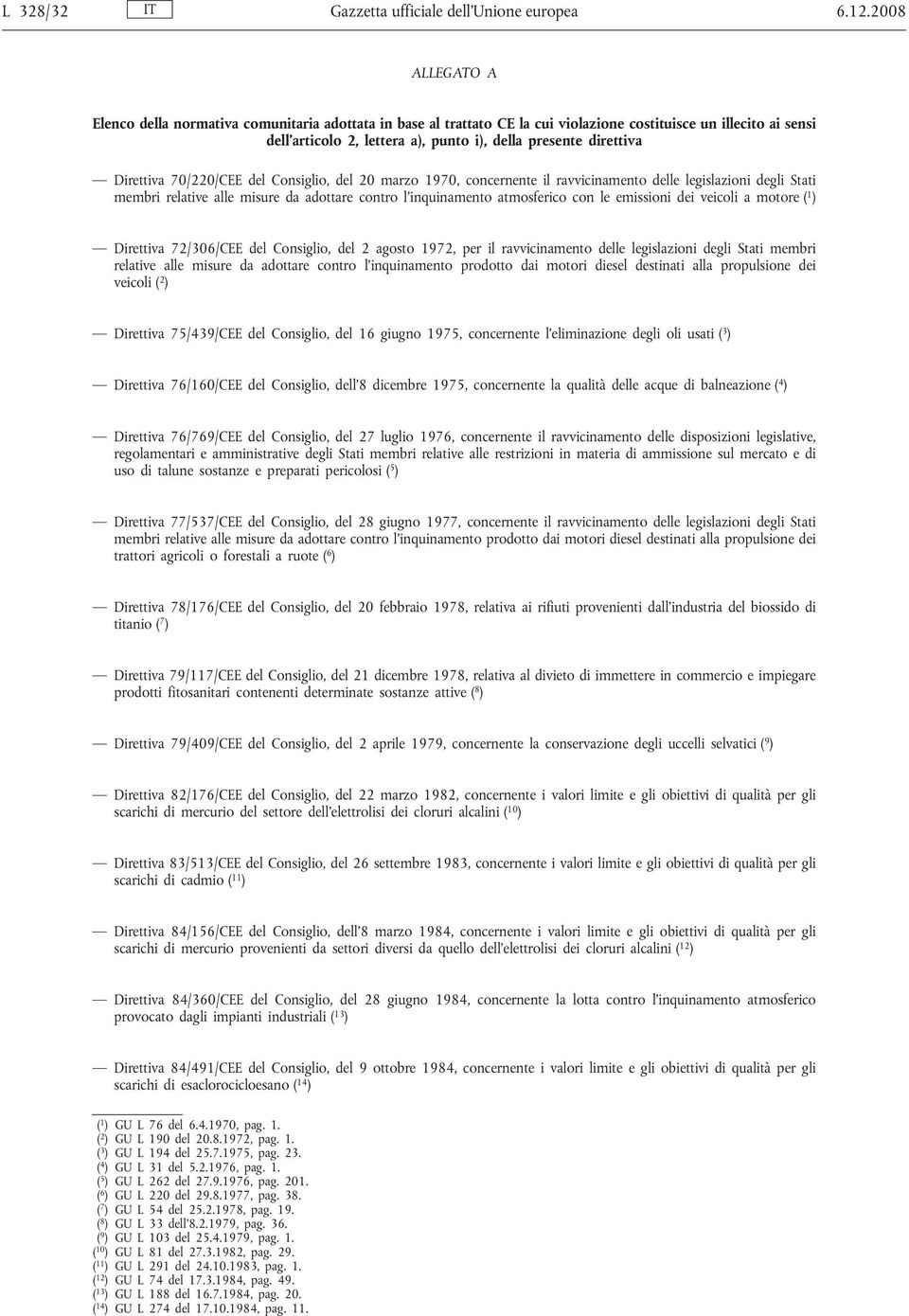 L 328/32 IT Gazzetta ufficiale dell'Unione europea 6.12.2008

ALLEGATO A

Elenco della normativa comunitaria adottata in base al trattato CE la cui violazione costituisce un illecito ai sensi dell'articolo 2, lettera a), punto i), della presente direttiva

— Direttiva 70/220/CEE del Consiglio, del 20 marzo 1970, concernente il ravvicinamento delle legislazioni degli Stati membri relative alle misure da adottare contro l'inquinamento atmosferico con le emissioni dei veicoli a motore ($^1$)

— Direttiva 72/306/CEE del Consiglio, del 2 agosto 1972, per il ravvicinamento delle legislazioni degli Stati membri relative alle misure da adottare contro l'inquinamento prodotto dai motori diesel destinati alla propulsione dei veicoli ($^2$)

— Direttiva 75/439/CEE del Consiglio, del 16 giugno 1975, concernente l'eliminazione degli oli usati ($^3$)

— Direttiva 76/160/CEE del Consiglio, dell'8 dicembre 1975, concernente la qualità delle acque di balneazione ($^4$)

— Direttiva 76/769/CEE del Consiglio, del 27 luglio 1976, concernente il ravvicinamento delle disposizioni legislative, regolamentari e amministrative degli Stati membri relative alle restrizioni in materia di ammissione sul mercato e di uso di talune sostanze e preparati pericolosi ($^5$)

— Direttiva 77/537/CEE del Consiglio, del 28 giugno 1977, concernente il ravvicinamento delle legislazioni degli Stati membri relative alle misure da adottare contro l'inquinamento prodotto dai motori diesel destinati alla propulsione dei trattori agricoli o forestali a ruote ($^6$)

— Direttiva 78/176/CEE del Consiglio, del 20 febbraio 1978, relativa ai rifiuti provenienti dall'industria del biossido di titanio ($^7$)

— Direttiva 79/117/CEE del Consiglio, del 21 dicembre 1978, relativa al divieto di immettere in commercio e impiegare prodotti fitosanitari contenenti determinate sostanze attive ($^8$)

— Direttiva 79/409/CEE del Consiglio, del 2 aprile 1979, concernente la conservazione degli uccelli selvatici ($^9$)

— Direttiva 82/176/CEE del Consiglio, del 22 marzo 1982, concernente i valori limite e gli obiettivi di qualità per gli scarichi di mercurio del settore dell'elettrolisi dei cloruri alcalini ($^{10}$)

— Direttiva 83/513/CEE del Consiglio, del 26 settembre 1983, concernente i valori limite e gli obiettivi di qualità per gli scarichi di cadmio ($^{11}$)

— Direttiva 84/156/CEE del Consiglio, dell'8 marzo 1984, concernente i valori limite e gli obiettivi di qualità per gli scarichi di mercurio provenienti da settori diversi da quello dell'elettrolisi dei cloruri alcalini ($^{12}$)

— Direttiva 84/360/CEE del Consiglio, del 28 giugno 1984, concernente la lotta contro l'inquinamento atmosferico provocato dagli impianti industriali ($^{13}$)

— Direttiva 84/491/CEE del Consiglio, del 9 ottobre 1984, concernente i valori limite e gli obiettivi di qualità per gli scarichi di esaclorocicloesano ($^{14}$)

($^1$) GU L 76 del 6.4.1970, pag. 1.
($^2$) GU L 190 del 20.8.1972, pag. 1.
($^3$) GU L 194 del 25.7.1975, pag. 23.
($^4$) GU L 31 del 5.2.1976, pag. 1.
($^5$) GU L 262 del 27.9.1976, pag. 201.
($^6$) GU L 220 del 29.8.1977, pag. 38.
($^7$) GU L 54 del 25.2.1978, pag. 19.
($^8$) GU L 33 dell'8.2.1979, pag. 36.
($^9$) GU L 103 del 25.4.1979, pag. 1.
($^{10}$) GU L 81 del 27.3.1982, pag. 29.
($^{11}$) GU L 291 del 24.10.1983, pag. 1.
($^{12}$) GU L 74 del 17.3.1984, pag. 49.
($^{13}$) GU L 188 del 16.7.1984, pag. 20.
($^{14}$) GU L 274 del 17.10.1984, pag. 11.